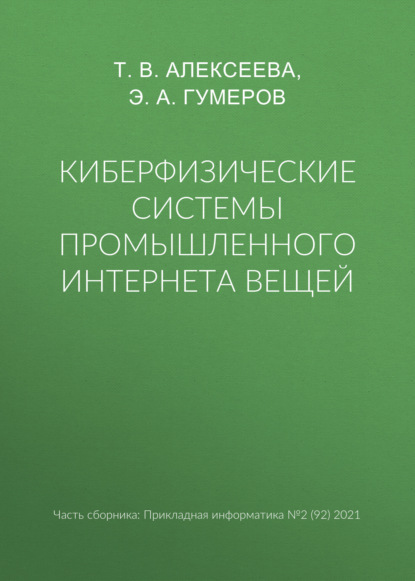 Т. В. АЛЕКСЕЕВА,
Э. А. ГУМЕРОВ

КИБЕРФИЗИЧЕСКИЕ СИСТЕМЫ ПРОМЫШЛЕННОГО ИНТЕРНЕТА ВЕЩЕЙ

Часть сборника: Прикладная информатика №2 (92) 2021